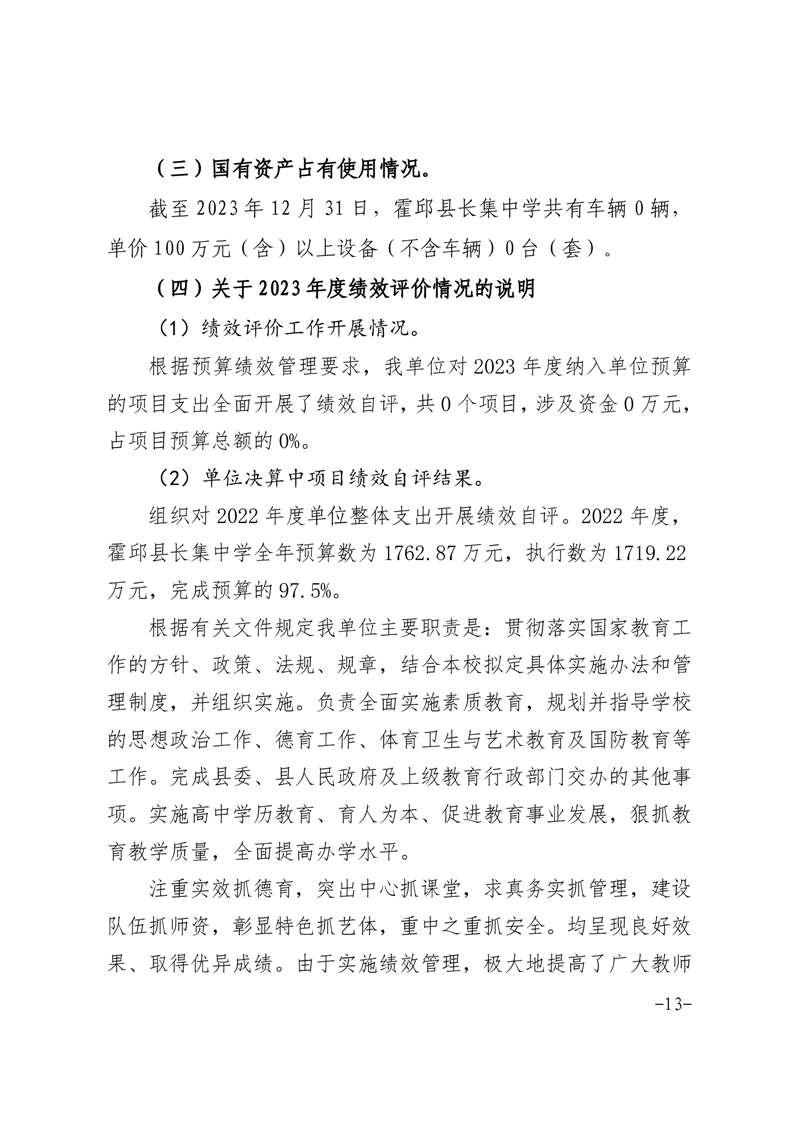 （三）国有资产占有使用情况。

截至 2023 年 12 月 31 日，霍邱县长集中学共有车辆 0 辆，单价 100 万元（含）以上设备（不含车辆）0 台（套）。

（四）关于 2023 年度绩效评价情况的说明

（1）绩效评价工作开展情况。

根据预算绩效管理要求，我单位对 2023 年度纳入单位预算的项目支出全面开展了绩效自评，共 0 个项目，涉及资金 0 万元，占项目预算总额的 0%。

（2）单位决算中项目绩效自评结果。

组织对 2022 年度单位整体支出开展绩效自评。2022 年度，霍邱县长集中学全年预算数为 1762.87 万元，执行数为 1719.22 万元，完成预算的 97.5%。

根据有关文件规定我单位主要职责是：贯彻落实国家教育工作的方针、政策、法规、规章，结合本校拟定具体实施办法和管理制度，并组织实施。负责全面实施素质教育，规划并指导学校的思想政治工作、德育工作、体育卫生与艺术教育及国防教育等工作。完成县委、县人民政府及上级教育行政部门交办的其他事项。实施高中学历教育、育人为本、促进教育事业发展，狠抓教育教学质量，全面提高办学水平。

注重实效抓德育，突出中心抓课堂，求真务实抓管理，建设队伍抓师资，彰显特色抓艺体，重中之重抓安全。均呈现良好效果、取得优异成绩。由于实施绩效管理，极大地提高了广大教师

-13-